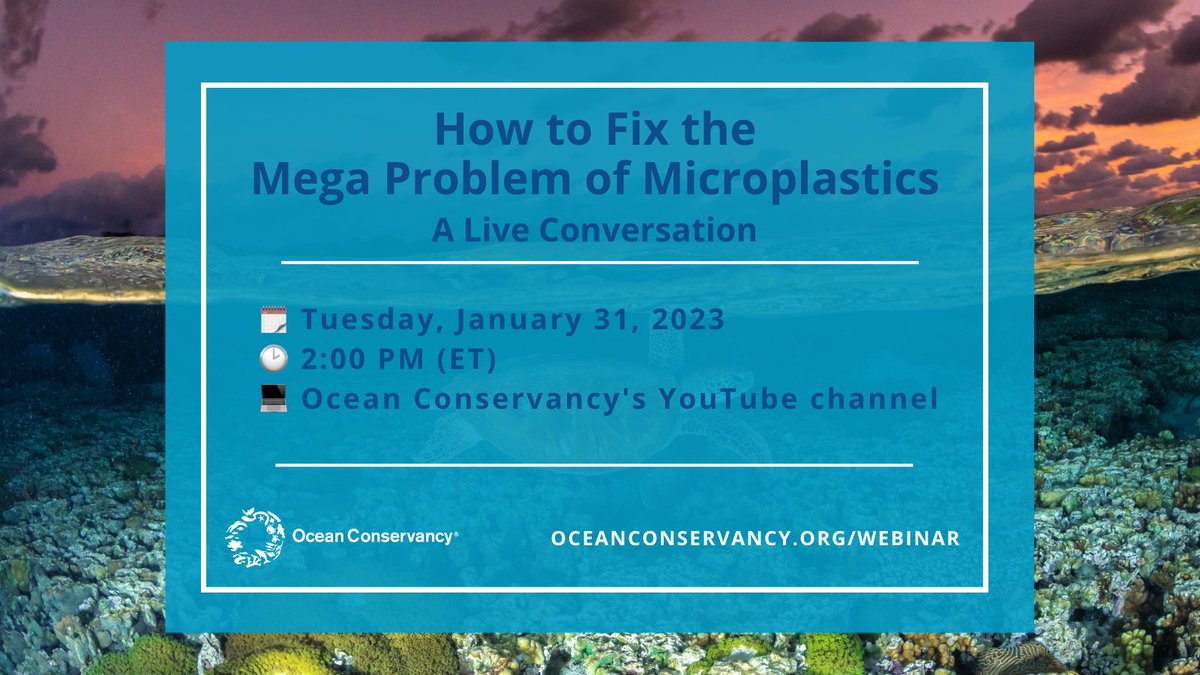 How to Fix the
Mega Problem of Microplastics
A Live Conversation

Tuesday, January 31, 2023
2:00 PM (ET)
Ocean Conservancy's YouTube channel

Ocean Conservancy®

OCEANCONSERVANCY.ORG/WEBINAR